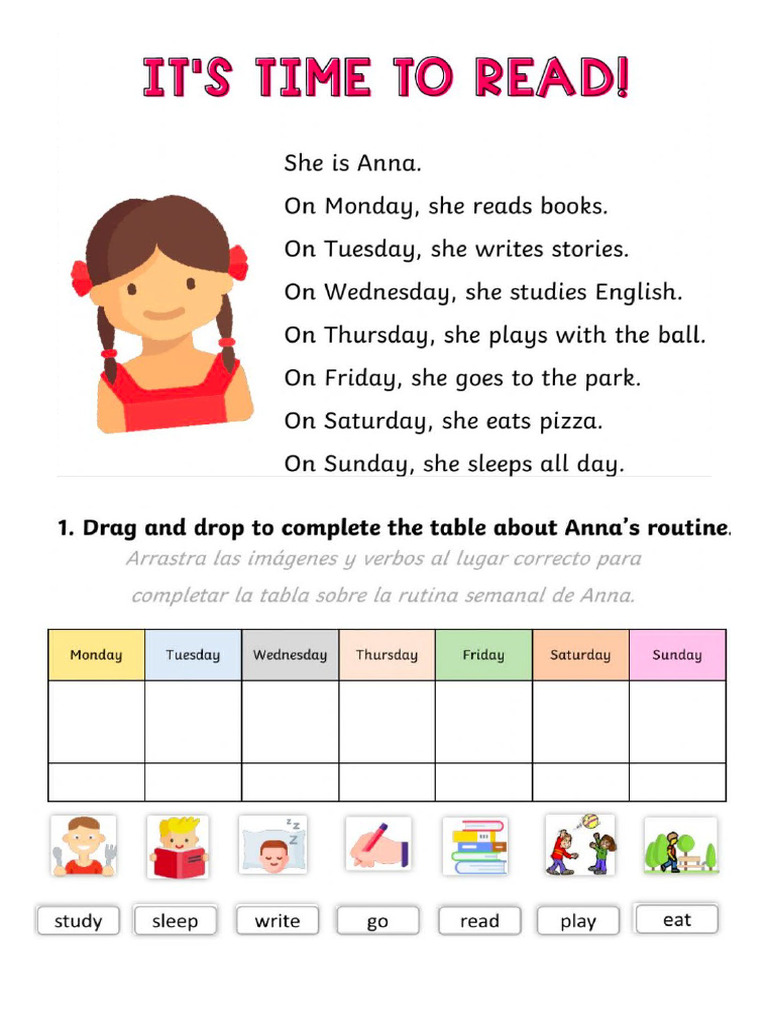 IT'S TIME TO READ!

She is Anna.
On Monday, she reads books.
On Tuesday, she writes stories.
On Wednesday, she studies English.
On Thursday, she plays with the ball.
On Friday, she goes to the park.
On Saturday, she eats pizza.
On Sunday, she sleeps all day.

1. Drag and drop to complete the table about Anna's routine.
Arrastra las imágenes y verbos al lugar correcto para completar la tabla sobre la rutina semanal de Anna.

| Monday | Tuesday | Wednesday | Thursday | Friday | Saturday | Sunday |
|---|---|---|---|---|---|---|
| | | | | | | |
| | | | | | | |

study sleep write go read play eat